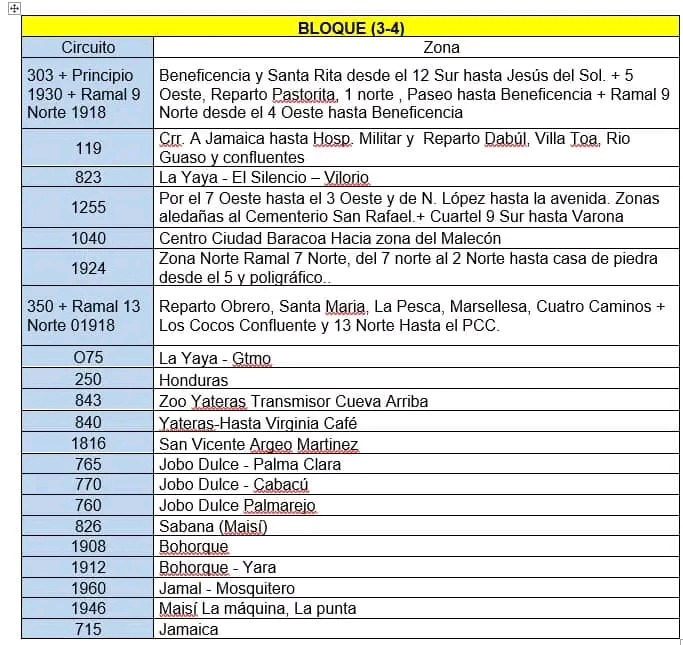 | BLOQUE (3-4) | |
|---|---|
| Circuito | Zona |
| 303 + Principio 1930 + Ramal 9 Norte 1918 | Beneficencia y Santa Rita desde el 12 Sur hasta Jesús del Sol. + 5 Oeste, Reparto Pastorita, 1 norte , Paseo hasta Beneficencia + Ramal 9 Norte desde el 4 Oeste hasta Beneficencia |
| 119 | Crr. A Jamaica hasta Hosp. Militar y Reparto Dabúl, Villa Toa, Rio Guaso y confluentes |
| 823 | La Yaya - El Silencio – Vilorio |
| 1255 | Por el 7 Oeste hasta el 3 Oeste y de N. López hasta la avenida. Zonas aledañas al Cementerio San Rafael.+ Cuartel 9 Sur hasta Varona |
| 1040 | Centro Ciudad Baracoa Hacia zona del Malecón |
| 1924 | Zona Norte Ramal 7 Norte, del 7 norte al 2 Norte hasta casa de piedra desde el 5 y poligráfico.. |
| 350 + Ramal 13 Norte 01918 | Reparto Obrero, Santa Maria, La Pesca, Marsellesa, Cuatro Caminos + Los Cocos Confluente y 13 Norte Hasta el PCC. |
| O75 | La Yaya - Gtmo |
| 250 | Honduras |
| 843 | Zoo Yateras Transmisor Cueva Arriba |
| 840 | Yateras-Hasta Virginia Café |
| 1816 | San Vicente Argeo Martinez |
| 765 | Jobo Dulce - Palma Clara |
| 770 | Jobo Dulce - Cabacú |
| 760 | Jobo Dulce Palmarejo |
| 826 | Sabana (Maisí) |
| 1908 | Bohorque |
| 1912 | Bohorque - Yara |
| 1960 | Jamal - Mosquitero |
| 1946 | Maisí La máquina, La punta |
| 715 | Jamaica |